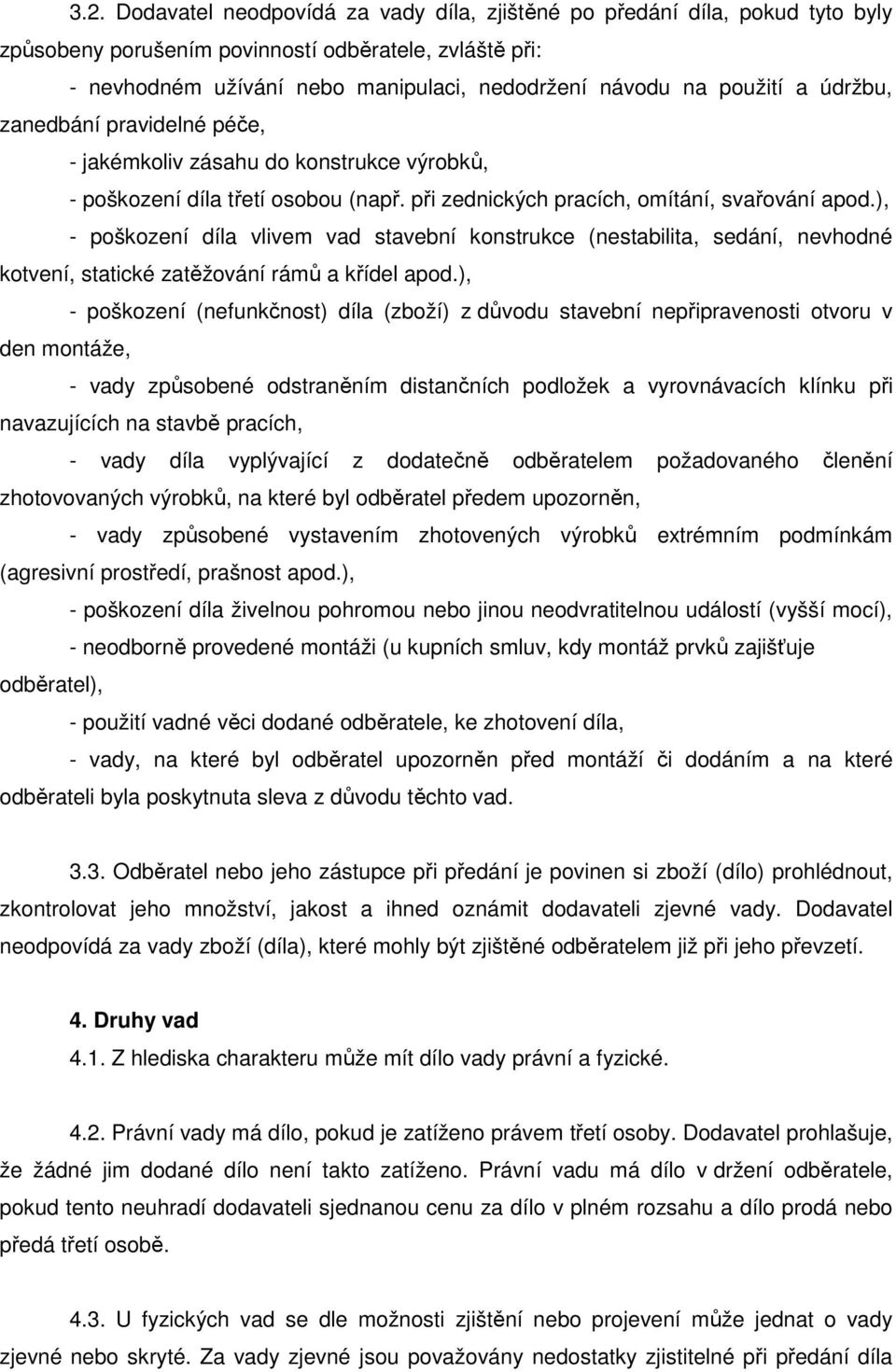 3.2. Dodavatel neodpovídá za vady díla, zjištěné po předání díla, pokud tyto byly způsobeny porušením povinností odběratele, zvláště při:

- nevhodném užívání nebo manipulaci, nedodržení návodu na použití a údržbu, zanedbání pravidelné péče,

- jakémkoliv zásahu do konstrukce výrobků,

- poškození díla třetí osobou (např. při zednických pracích, omítání, svařování apod.),

- poškození díla vlivem vad stavební konstrukce (nestabilita, sedání, nevhodné kotvení, statické zatěžování rámů a křídel apod.),

- poškození (nefunkčnost) díla (zboží) z důvodu stavební nepřipravenosti otvoru v den montáže,

- vady způsobené odstraněním distančních podložek a vyrovnávacích klínku při navazujících na stavbě pracích,

- vady díla vyplývající z dodatečně odběratelem požadovaného členění zhotovovaných výrobků, na které byl odběratel předem upozorněn,

- vady způsobené vystavením zhotovených výrobků extrémním podmínkám (agresivní prostředí, prašnost apod.),

- poškození díla živelnou pohromou nebo jinou neodvratitelnou událostí (vyšší mocí),

- neodborně provedené montáži (u kupních smluv, kdy montáž prvků zajišťuje odběratel),

- použití vadné věci dodané odběratele, ke zhotovení díla,

- vady, na které byl odběratel upozorněn před montáží či dodáním a na které odběrateli byla poskytnuta sleva z důvodu těchto vad.

3.3. Odběratel nebo jeho zástupce při předání je povinen si zboží (dílo) prohlédnout, zkontrolovat jeho množství, jakost a ihned oznámit dodavateli zjevné vady. Dodavatel neodpovídá za vady zboží (díla), které mohly být zjištěné odběratelem již při jeho převzetí.

4. Druhy vad

4.1. Z hlediska charakteru může mít dílo vady právní a fyzické.

4.2. Právní vady má dílo, pokud je zatíženo právem třetí osoby. Dodavatel prohlašuje, že žádné jim dodané dílo není takto zatíženo. Právní vadu má dílo v držení odběratele, pokud tento neuhradí dodavateli sjednanou cenu za dílo v plném rozsahu a dílo prodá nebo předá třetí osobě.

4.3. U fyzických vad se dle možnosti zjištění nebo projevení může jednat o vady zjevné nebo skryté. Za vady zjevné jsou považovány nedostatky zjistitelné při předání díla